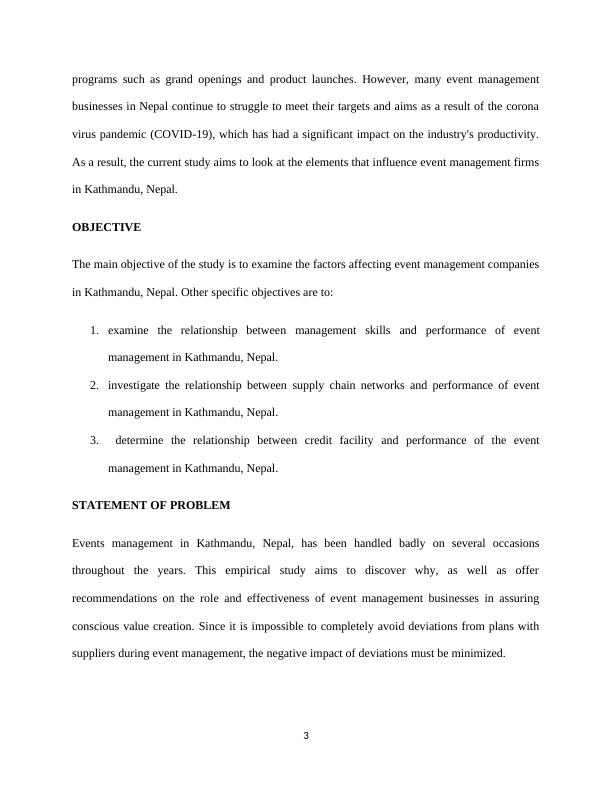 programs such as grand openings and product launches. However, many event management businesses in Nepal continue to struggle to meet their targets and aims as a result of the corona virus pandemic (COVID-19), which has had a significant impact on the industry's productivity. As a result, the current study aims to look at the elements that influence event management firms in Kathmandu, Nepal.

OBJECTIVE

The main objective of the study is to examine the factors affecting event management companies in Kathmandu, Nepal. Other specific objectives are to:

1. examine the relationship between management skills and performance of event management in Kathmandu, Nepal.
2. investigate the relationship between supply chain networks and performance of event management in Kathmandu, Nepal.
3. determine the relationship between credit facility and performance of the event management in Kathmandu, Nepal.

STATEMENT OF PROBLEM

Events management in Kathmandu, Nepal, has been handled badly on several occasions throughout the years. This empirical study aims to discover why, as well as offer recommendations on the role and effectiveness of event management businesses in assuring conscious value creation. Since it is impossible to completely avoid deviations from plans with suppliers during event management, the negative impact of deviations must be minimized.

3